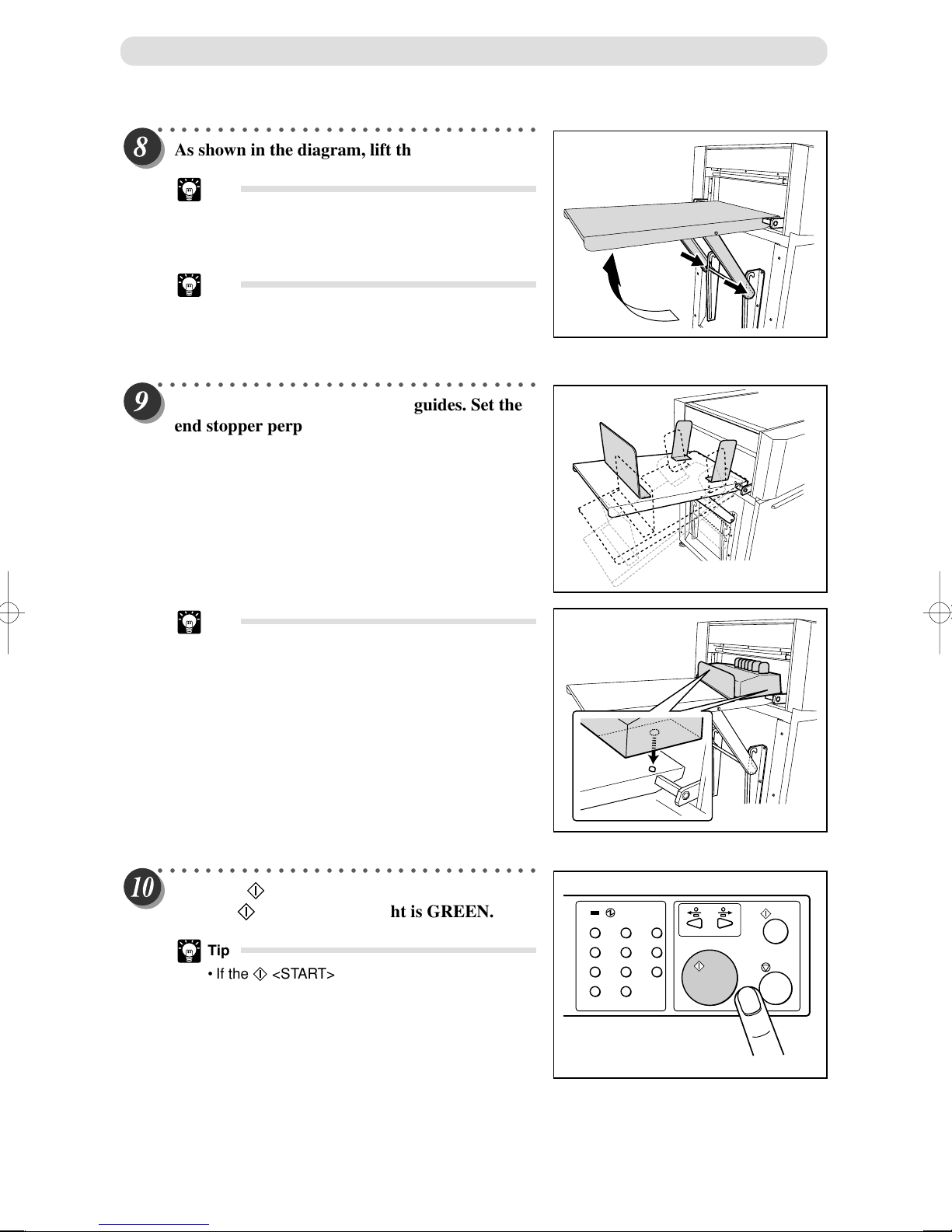 8

As shown in the diagram, lift th

9

guides. Set the end stopper perp

10

ht is GREEN.

Tip

• If the <START>